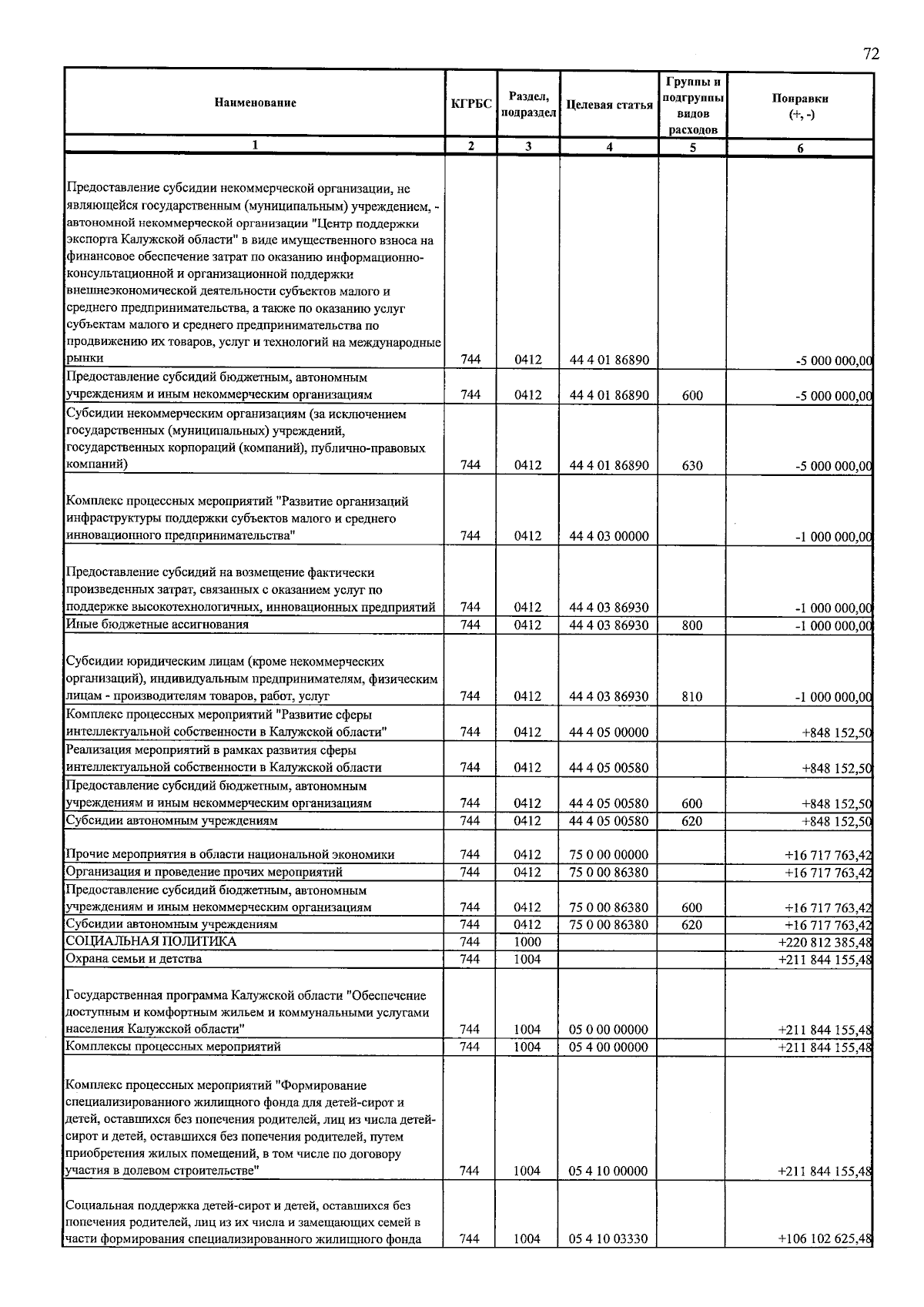 72

| Наименование | КГРБС | Раздел, подраздел | Целевая статья | Группы и подгруппы видов расходов | Поправки (+, -) |
|---|---|---|---|---|---|
| 1 | 2 | 3 | 4 | 5 | 6 |
| Предоставление субсидии некоммерческой организации, не являющейся государственным (муниципальным) учреждением, - автономной некоммерческой организации "Центр поддержки экспорта Калужской области" в виде имущественного взноса на финансовое обеспечение затрат по оказанию информационно-консультационной и организационной поддержки внешнеэкономической деятельности субъектов малого и среднего предпринимательства, а также по оказанию услуг субъектам малого и среднего предпринимательства по продвижению их товаров, услуг и технологий на международные рынки | 744 | 0412 | 44 4 01 86890 | | -5 000 000,00 |
| Предоставление субсидий бюджетным, автономным учреждениям и иным некоммерческим организациям | 744 | 0412 | 44 4 01 86890 | 600 | -5 000 000,00 |
| Субсидии некоммерческим организациям (за исключением государственных (муниципальных) учреждений, государственных корпораций (компаний), публично-правовых компаний) | 744 | 0412 | 44 4 01 86890 | 630 | -5 000 000,00 |
| Комплекс процессных мероприятий "Развитие организаций инфраструктуры поддержки субъектов малого и среднего инновационного предпринимательства" | 744 | 0412 | 44 4 03 00000 | | -1 000 000,00 |
| Предоставление субсидий на возмещение фактически произведенных затрат, связанных с оказанием услуг по поддержке высокотехнологичных, инновационных предприятий | 744 | 0412 | 44 4 03 86930 | | -1 000 000,00 |
| Иные бюджетные ассигнования | 744 | 0412 | 44 4 03 86930 | 800 | -1 000 000,00 |
| Субсидии юридическим лицам (кроме некоммерческих организаций), индивидуальным предпринимателям, физическим лицам - производителям товаров, работ, услуг | 744 | 0412 | 44 4 03 86930 | 810 | -1 000 000,00 |
| Комплекс процессных мероприятий "Развитие сферы интеллектуальной собственности в Калужской области" | 744 | 0412 | 44 4 05 00000 | | +848 152,50 |
| Реализация мероприятий в рамках развития сферы интеллектуальной собственности в Калужской области | 744 | 0412 | 44 4 05 00580 | | +848 152,50 |
| Предоставление субсидий бюджетным, автономным учреждениям и иным некоммерческим организациям | 744 | 0412 | 44 4 05 00580 | 600 | +848 152,50 |
| Субсидии автономным учреждениям | 744 | 0412 | 44 4 05 00580 | 620 | +848 152,50 |
| Прочие мероприятия в области национальной экономики | 744 | 0412 | 75 0 00 00000 | | +16 717 763,42 |
| Организация и проведение прочих мероприятий | 744 | 0412 | 75 0 00 86380 | | +16 717 763,42 |
| Предоставление субсидий бюджетным, автономным учреждениям и иным некоммерческим организациям | 744 | 0412 | 75 0 00 86380 | 600 | +16 717 763,42 |
| Субсидии автономным учреждениям | 744 | 0412 | 75 0 00 86380 | 620 | +16 717 763,42 |
| СОЦИАЛЬНАЯ ПОЛИТИКА | 744 | 1000 | | | +220 812 385,48 |
| Охрана семьи и детства | 744 | 1004 | | | +211 844 155,48 |
| Государственная программа Калужской области "Обеспечение доступным и комфортным жильем и коммунальными услугами населения Калужской области" | 744 | 1004 | 05 0 00 00000 | | +211 844 155,48 |
| Комплексы процессных мероприятий | 744 | 1004 | 05 4 00 00000 | | +211 844 155,48 |
| Комплекс процессных мероприятий "Формирование специализированного жилищного фонда для детей-сирот и детей, оставшихся без попечения родителей, лиц из числа детей-сирот и детей, оставшихся без попечения родителей, путем приобретения жилых помещений, в том числе по договору участия в долевом строительстве" | 744 | 1004 | 05 4 10 00000 | | +211 844 155,48 |
| Социальная поддержка детей-сирот и детей, оставшихся без попечения родителей, лиц из их числа и замещающих семей в части формирования специализированного жилищного фонда | 744 | 1004 | 05 4 10 03330 | | +106 102 625,48 |